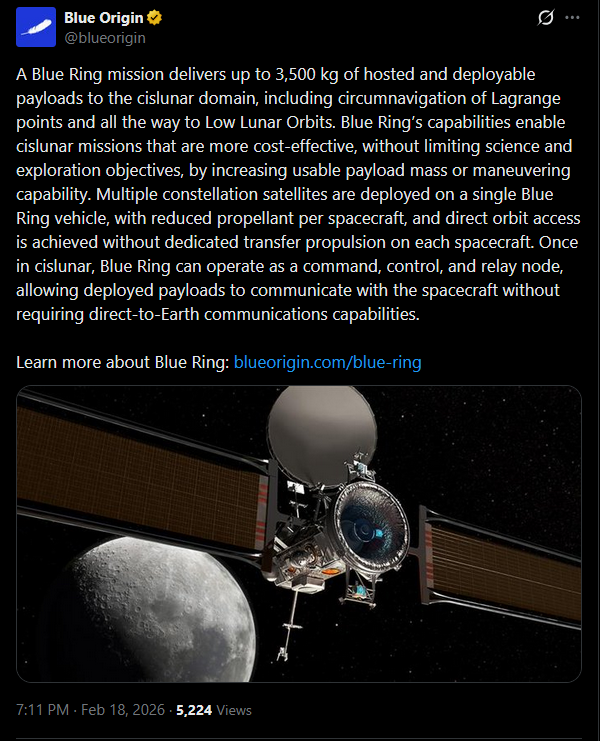 Blue Origin
@blueorigin

A Blue Ring mission delivers up to 3,500 kg of hosted and deployable payloads to the cislunar domain, including circumnavigation of Lagrange points and all the way to Low Lunar Orbits. Blue Ring's capabilities enable cislunar missions that are more cost-effective, without limiting science and exploration objectives, by increasing usable payload mass or maneuvering capability. Multiple constellation satellites are deployed on a single Blue Ring vehicle, with reduced propellant per spacecraft, and direct orbit access is achieved without dedicated transfer propulsion on each spacecraft. Once in cislunar, Blue Ring can operate as a command, control, and relay node, allowing deployed payloads to communicate with the spacecraft without requiring direct-to-Earth communications capabilities.

Learn more about Blue Ring: blueorigin.com/blue-ring

7:11 PM · Feb 18, 2026 · 5,224 Views